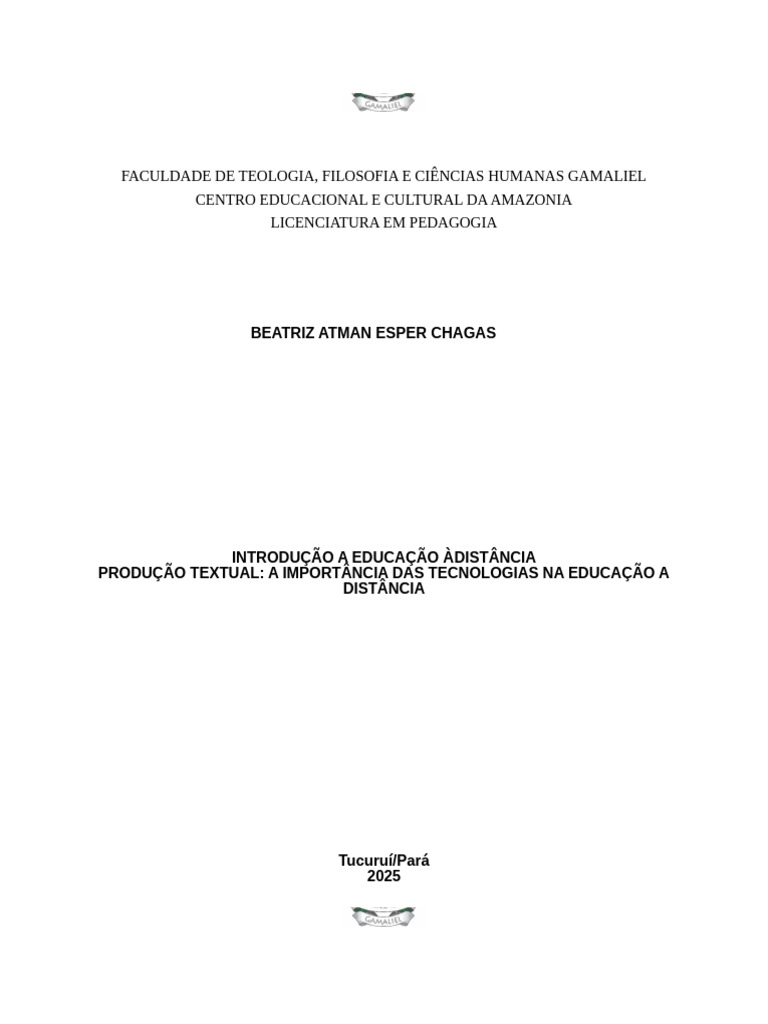 GAMALIEL

FACULDADE DE TEOLOGIA, FILOSOFIA E CIÊNCIAS HUMANAS GAMALIEL
CENTRO EDUCACIONAL E CULTURAL DA AMAZONIA
LICENCIATURA EM PEDAGOGIA

BEATRIZ ATMAN ESPER CHAGAS

INTRODUÇÃO A EDUCAÇÃO ÀDISTÂNCIA
PRODUÇÃO TEXTUAL: A IMPORTÂNCIA DAS TECNOLOGIAS NA EDUCAÇÃO A DISTÂNCIA

Tucuruí/Pará
2025

GAMALIEL